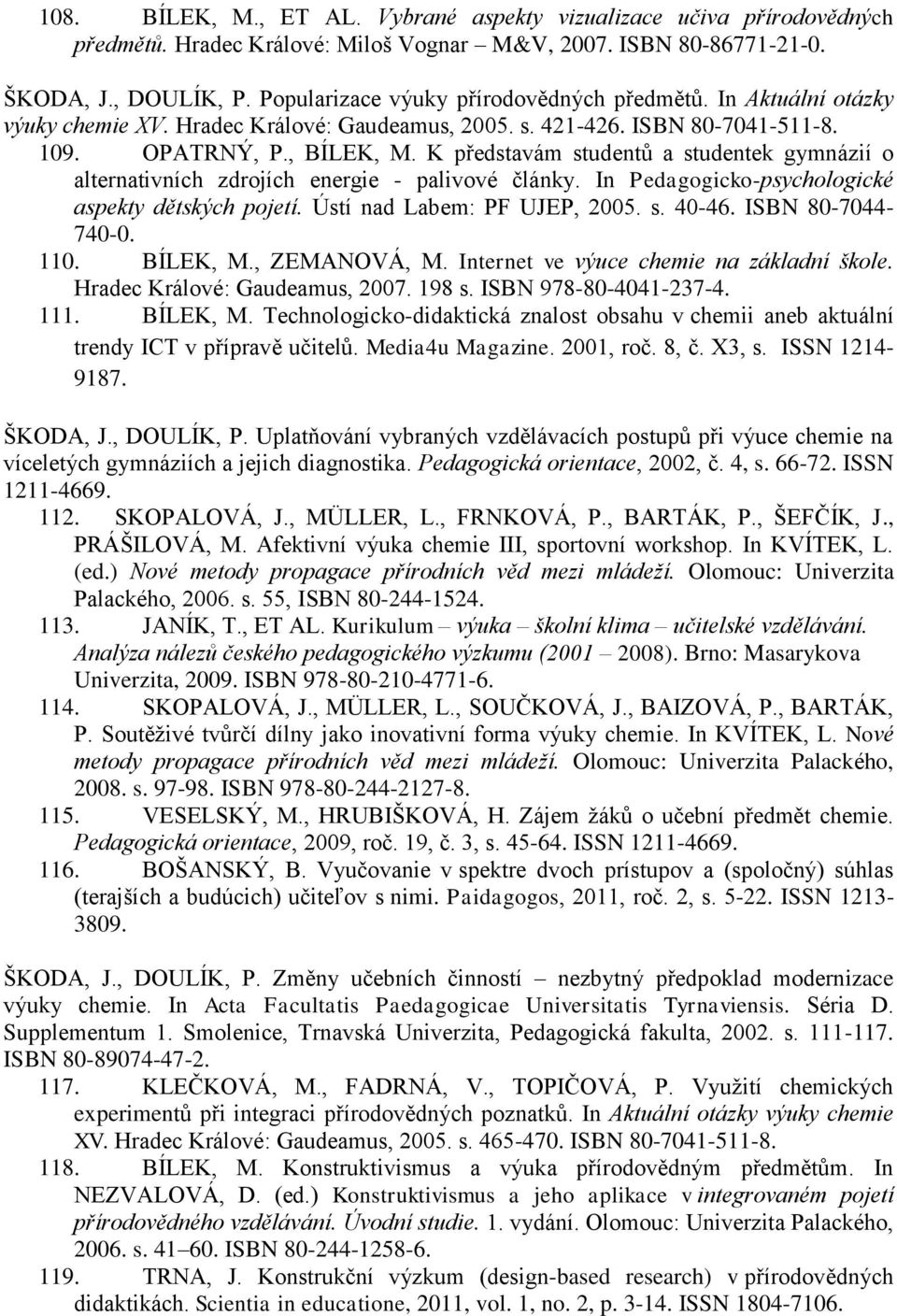 108. BÍLEK, M., ET AL. Vybrané aspekty vizualizace učiva přírodovědných předmětů. Hradec Králové: Miloš Vognar – M&V, 2007. ISBN 80-86771-21-0.

ŠKODA, J., DOULÍK, P. Popularizace výuky přírodovědných předmětů. In Aktuální otázky výuky chemie XV. Hradec Králové: Gaudeamus, 2005. s. 421-426. ISBN 80-7041-511-8.

109. OPATRNÝ, P., BÍLEK, M. K představám studentů a studentek gymnázií o alternativních zdrojích energie - palivové články. In Pedagogicko-psychologické aspekty dětských pojetí. Ústí nad Labem: PF UJEP, 2005. s. 40-46. ISBN 80-7044-740-0.

110. BÍLEK, M., ZEMANOVÁ, M. Internet ve výuce chemie na základní škole. Hradec Králové: Gaudeamus, 2007. 198 s. ISBN 978-80-4041-237-4.

111. BÍLEK, M. Technologicko-didaktická znalost obsahu v chemii aneb aktuální trendy ICT v přípravě učitelů. Media4u Magazine. 2001, roč. 8, č. X3, s. ISSN 1214-9187.

ŠKODA, J., DOULÍK, P. Uplatňování vybraných vzdělávacích postupů při výuce chemie na víceletých gymnáziích a jejich diagnostika. Pedagogická orientace, 2002, č. 4, s. 66-72. ISSN 1211-4669.

112. SKOPALOVÁ, J., MÜLLER, L., FRNKOVÁ, P., BARTÁK, P., ŠEFČÍK, J., PRÁŠILOVÁ, M. Afektivní výuka chemie III, sportovní workshop. In KVÍTEK, L. (ed.) Nové metody propagace přírodních věd mezi mládeží. Olomouc: Univerzita Palackého, 2006. s. 55, ISBN 80-244-1524.

113. JANÍK, T., ET AL. Kurikulum – výuka – školní klima – učitelské vzdělávání. Analýza nálezů českého pedagogického výzkumu (2001 – 2008). Brno: Masarykova Univerzita, 2009. ISBN 978-80-210-4771-6.

114. SKOPALOVÁ, J., MÜLLER, L., SOUČKOVÁ, J., BAIZOVÁ, P., BARTÁK, P. Soutěživé tvůrčí dílny jako inovativní forma výuky chemie. In KVÍTEK, L. Nové metody propagace přírodních věd mezi mládeží. Olomouc: Univerzita Palackého, 2008. s. 97-98. ISBN 978-80-244-2127-8.

115. VESELSKÝ, M., HRUBIŠKOVÁ, H. Zájem žáků o učební předmět chemie. Pedagogická orientace, 2009, roč. 19, č. 3, s. 45-64. ISSN 1211-4669.

116. BOŠANSKÝ, B. Vyučovanie v spektre dvoch prístupov a (spoločný) súhlas (terajších a budúcich) učiteľov s nimi. Paidagogos, 2011, roč. 2, s. 5-22. ISSN 1213-3809.

ŠKODA, J., DOULÍK, P. Změny učebních činností – nezbytný předpoklad modernizace výuky chemie. In Acta Facultatis Paedagogicae Universitatis Tyrnaviensis. Séria D. Supplementum 1. Smolenice, Trnavská Univerzita, Pedagogická fakulta, 2002. s. 111-117. ISBN 80-89074-47-2.

117. KLEČKOVÁ, M., FADRNÁ, V., TOPIČOVÁ, P. Využití chemických experimentů při integraci přírodovědných poznatků. In Aktuální otázky výuky chemie XV. Hradec Králové: Gaudeamus, 2005. s. 465-470. ISBN 80-7041-511-8.

118. BÍLEK, M. Konstruktivismus a výuka přírodovědným předmětům. In NEZVALOVÁ, D. (ed.) Konstruktivismus a jeho aplikace v integrovaném pojetí přírodovědného vzdělávání. Úvodní studie. 1. vydání. Olomouc: Univerzita Palackého, 2006. s. 41–60. ISBN 80-244-1258-6.

119. TRNA, J. Konstrukční výzkum (design-based research) v přírodovědných didaktikách. Scientia in educatione, 2011, vol. 1, no. 2, p. 3-14. ISSN 1804-7106.